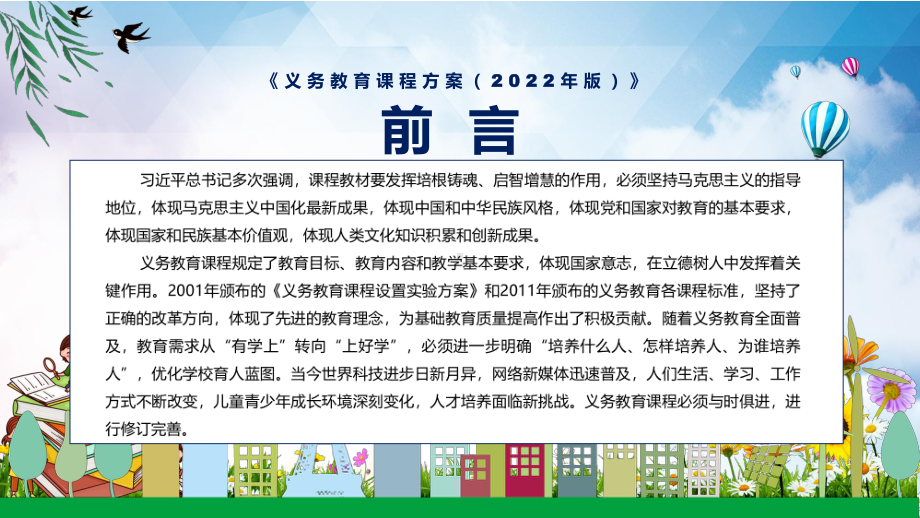 《义务教育课程方案（2022年版）》

前 言

习近平总书记多次强调，课程教材要发挥培根铸魂、启智增慧的作用，必须坚持马克思主义的指导地位，体现马克思主义中国化最新成果，体现中国和中华民族风格，体现党和国家对教育的基本要求，体现国家和民族基本价值观，体现人类文化知识积累和创新成果。

义务教育课程规定了教育目标、教育内容和教学基本要求，体现国家意志，在立德树人中发挥着关键作用。2001年颁布的《义务教育课程设置实验方案》和2011年颁布的义务教育各课程标准，坚持了正确的改革方向，体现了先进的教育理念，为基础教育质量提高作出了积极贡献。随着义务教育全面普及，教育需求从“有学上”转向“上好学”，必须进一步明确“培养什么人、怎样培养人、为谁培养人”，优化学校育人蓝图。当今世界科技进步日新月异，网络新媒体迅速普及，人们生活、学习、工作方式不断改变，儿童青少年成长环境深刻变化，人才培养面临新挑战。义务教育课程必须与时俱进，进行修订完善。